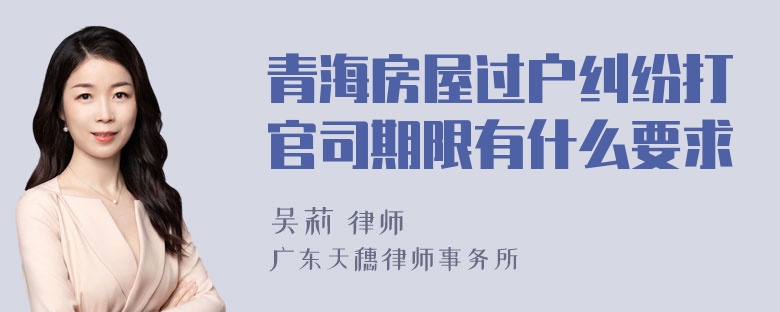 青海房屋过户纠纷打官司期限有什么要求

吴莉 律师

广东天穗律师事务所